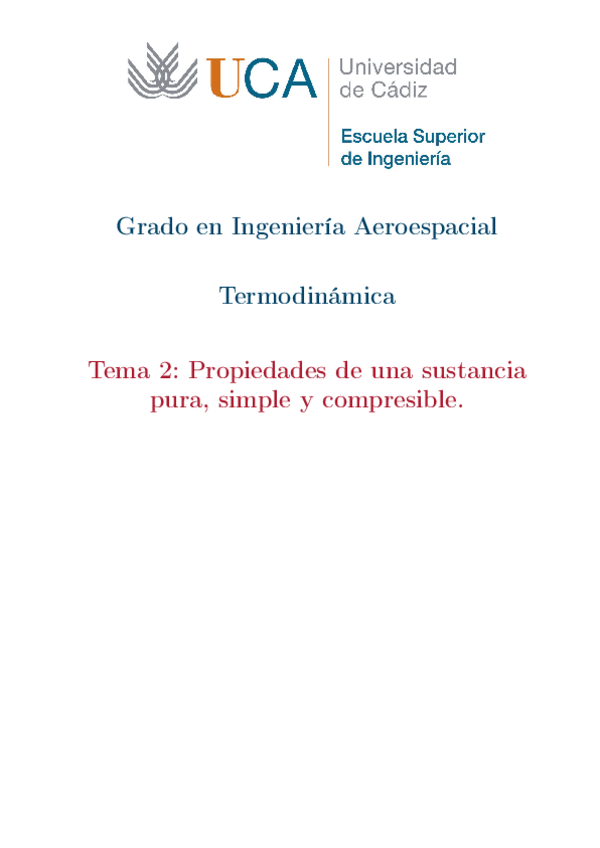 UCA
Universidad
de Cádiz

Escuela Superior
de Ingeniería

Grado en Ingeniería Aeroespacial

Termodinámica

Tema 2: Propiedades de una sustancia pura, simple y compresible.